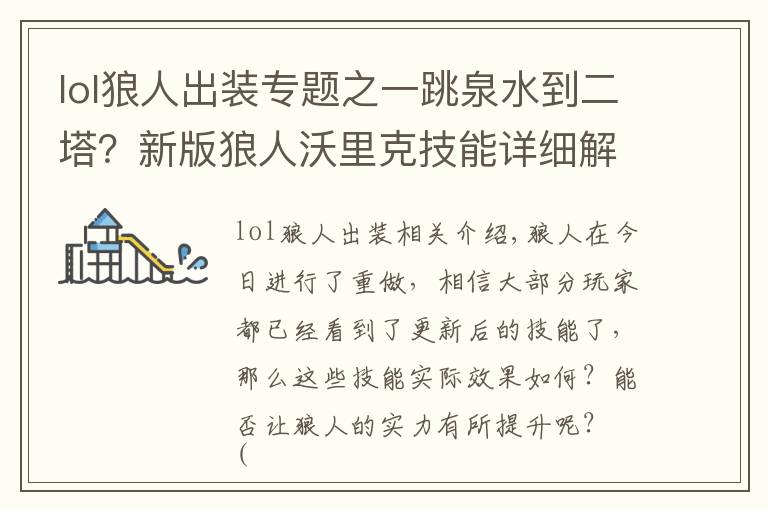 lol狼人出装专题之一跳泉水到二塔？新版狼人沃里克技能详细解

lol狼人出装相关介绍，狼人在今日进行了重做，相信大部分玩家都已经看到了更新后的技能了，那么这些技能实际效果如何？能否让狼人的实力有所提升呢？(